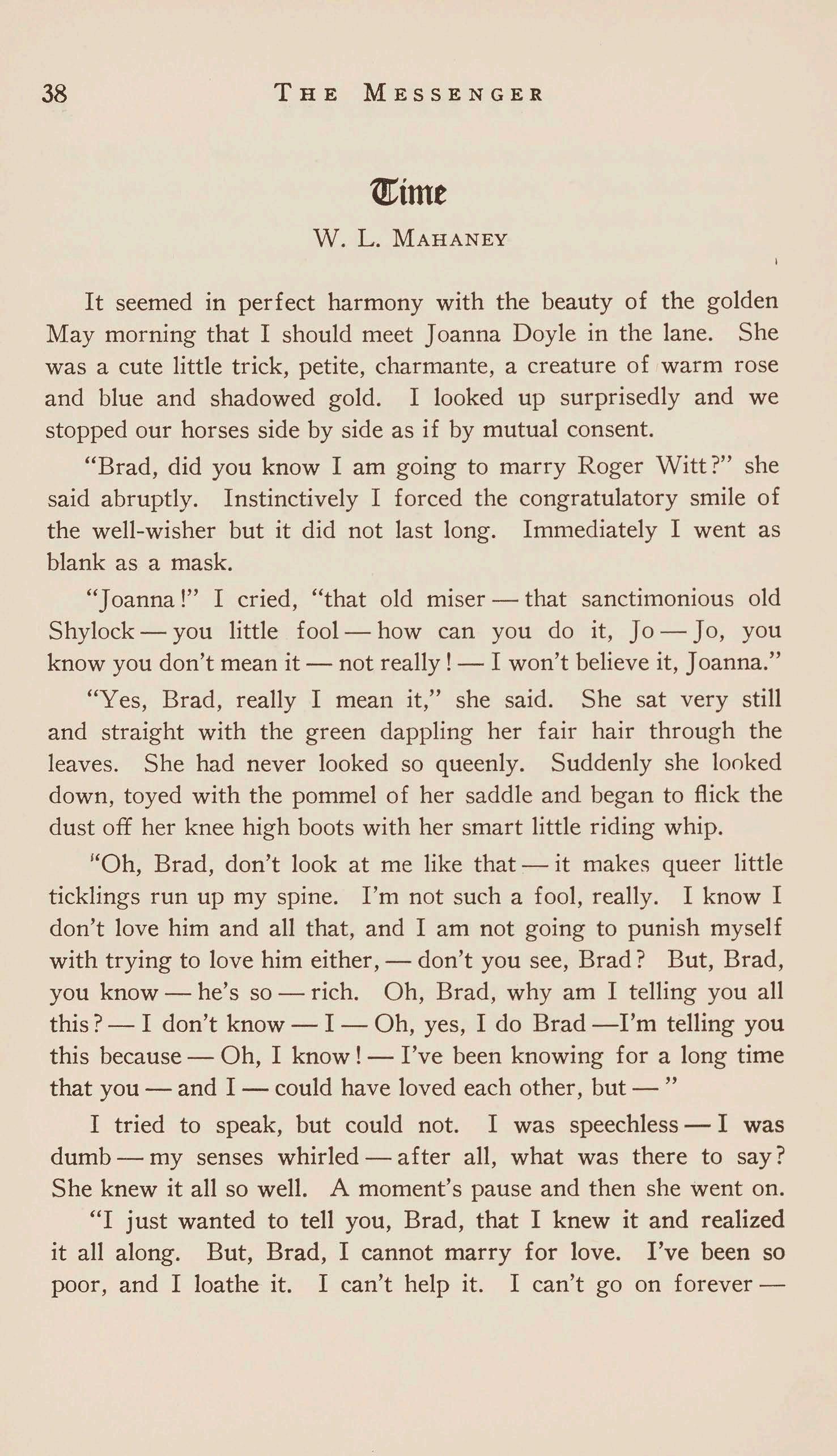 38 THE MESSENGER

Time

W. L. MAHANEY

It seemed in perfect harmony with the beauty of the golden May morning that I should meet Joanna Doyle in the lane. She was a cute little trick, petite, charmante, a creature of warm rose and blue and shadowed gold. I looked up surprisedly and we stopped our horses side by side as if by mutual consent.

"Brad, did you know I am going to marry Roger Witt?" she said abruptly. Instinctively I forced the congratulatory smile of the well-wisher but it did not last long. Immediately I went as blank as a mask.

"Joanna!" I cried, "that old miser — that sanctimonious old Shylock — you little fool — how can you do it, Jo — Jo, you know you don't mean it — not really! — I won't believe it, Joanna."

"Yes, Brad, really I mean it," she said. She sat very still and straight with the green dappling her fair hair through the leaves. She had never looked so queenly. Suddenly she looked down, toyed with the pommel of her saddle and began to flick the dust off her knee high boots with her smart little riding whip.

"Oh, Brad, don't look at me like that — it makes queer little ticklings run up my spine. I'm not such a fool, really. I know I don't love him and all that, and I am not going to punish myself with trying to love him either, — don't you see, Brad? But, Brad, you know — he's so — rich. Oh, Brad, why am I telling you all this? — I don't know — I — Oh, yes, I do Brad —I'm telling you this because — Oh, I know! — I've been knowing for a long time that you — and I — could have loved each other, but — "

I tried to speak, but could not. I was speechless — I was dumb — my senses whirled — after all, what was there to say? She knew it all so well. A moment's pause and then she went on.

"I just wanted to tell you, Brad, that I knew it and realized it all along. But, Brad, I cannot marry for love. I've been so poor, and I loathe it. I can't help it. I can't go on forever —